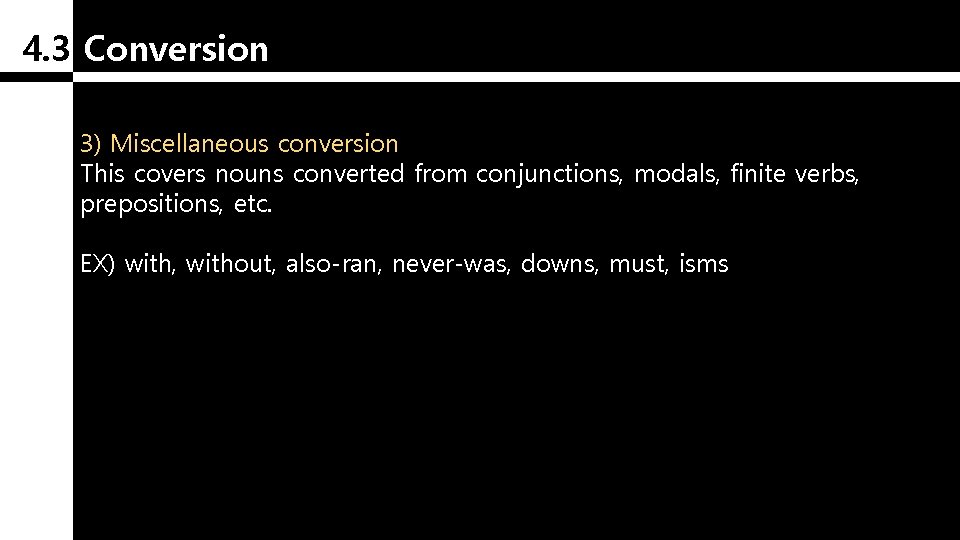 4.3 Conversion

3) Miscellaneous conversion
This covers nouns converted from conjunctions, modals, finite verbs, prepositions, etc.

EX) with, without, also-ran, never-was, downs, must, isms